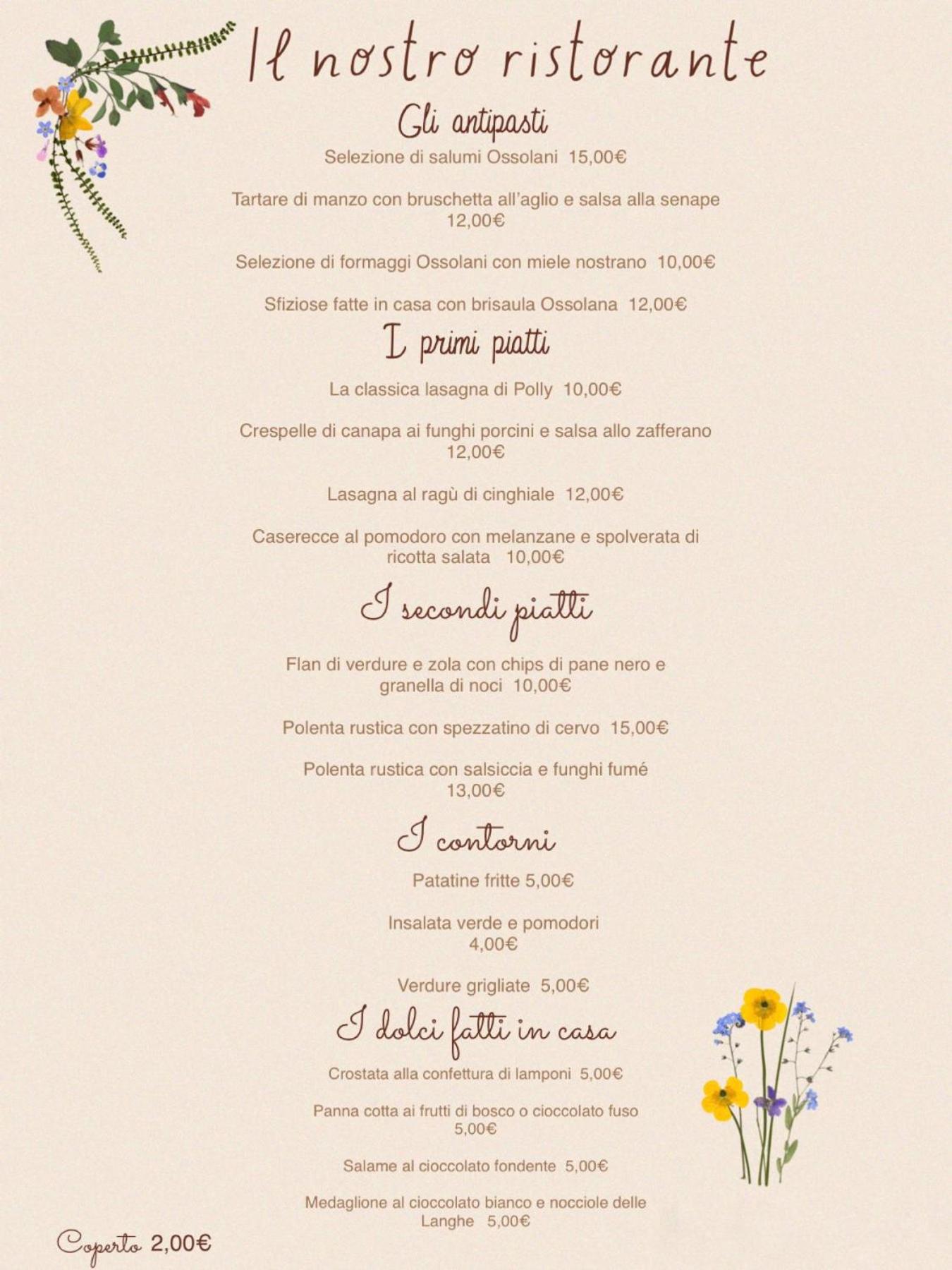 Il nostro ristorante

Gli antipasti

Selezione di salumi Ossolani 15,00€

Tartare di manzo con bruschetta all'aglio e salsa alla senape 12,00€

Selezione di formaggi Ossolani con miele nostrano 10,00€

Sfiziose fatte in casa con brisaula Ossolana 12,00€

I primi piatti

La classica lasagna di Polly 10,00€

Crespelle di canapa ai funghi porcini e salsa allo zafferano 12,00€

Lasagna al ragù di cinghiale 12,00€

Caserecce al pomodoro con melanzane e spolverata di ricotta salata 10,00€

I secondi piatti

Flan di verdure e zola con chips di pane nero e granella di noci 10,00€

Polenta rustica con spezzatino di cervo 15,00€

Polenta rustica con salsiccia e funghi fumé 13,00€

I contorni

Patatine fritte 5,00€

Insalata verde e pomodori 4,00€

Verdure grigliate 5,00€

I dolci fatti in casa

Crostata alla confettura di lamponi 5,00€

Panna cotta ai frutti di bosco o cioccolato fuso 5,00€

Salame al cioccolato fondente 5,00€

Medaglione al cioccolato bianco e nocciole delle Langhe 5,00€

Coperto 2,00€